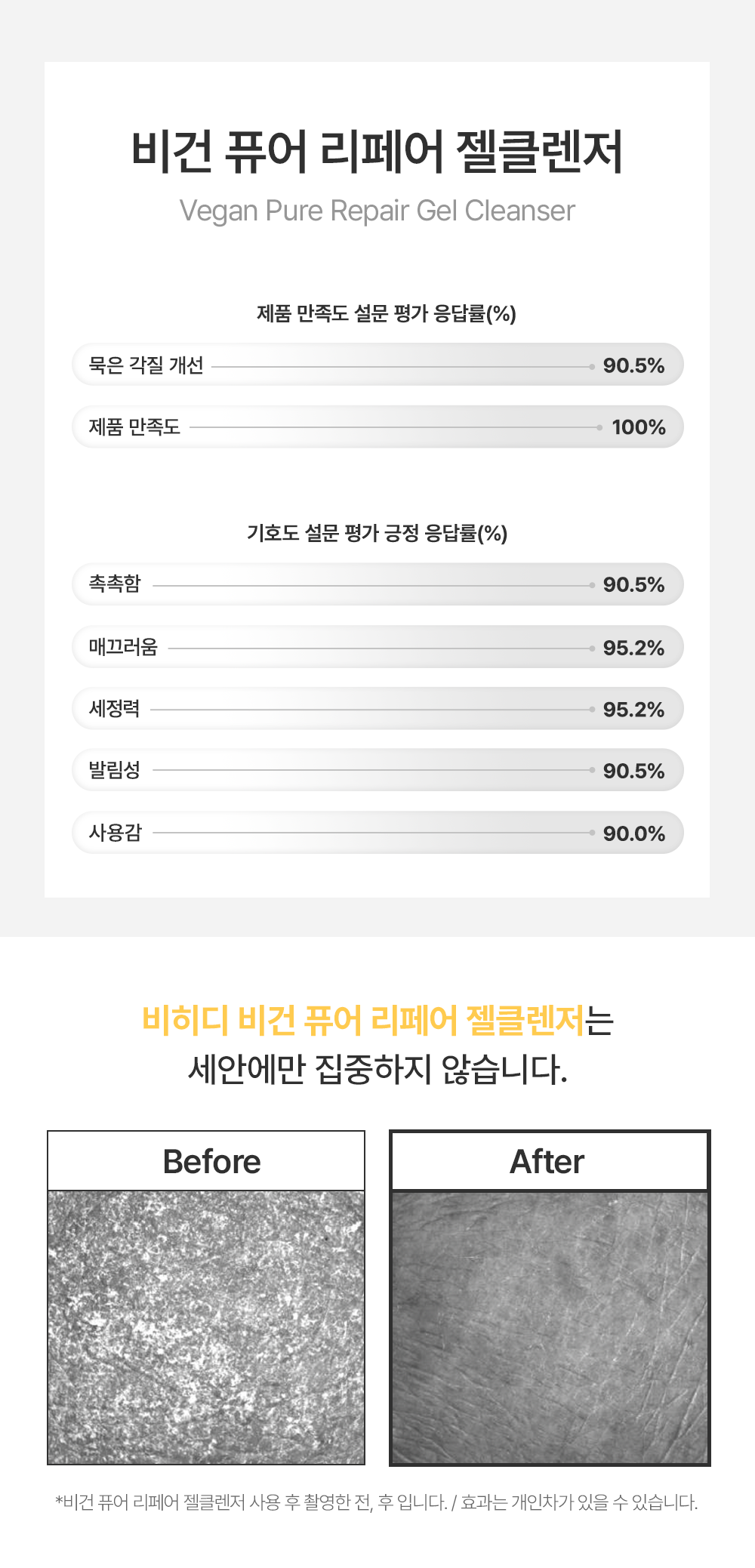 비건 퓨어 리페어 젤클렌저
Vegan Pure Repair Gel Cleanser

제품 만족도 설문 평가 응답률(%)

묵은 각질 개선 90.5%

제품 만족도 100%

기호도 설문 평가 긍정 응답률(%)

촉촉함 90.5%

매끄러움 95.2%

세정력 95.2%

발림성 90.5%

사용감 90.0%

비히디 비건 퓨어 리페어 젤클렌저는
세안에만 집중하지 않습니다.

Before

After

*비건 퓨어 리페어 젤클렌저 사용 후 촬영한 전, 후 입니다. / 효과는 개인차가 있을 수 있습니다.